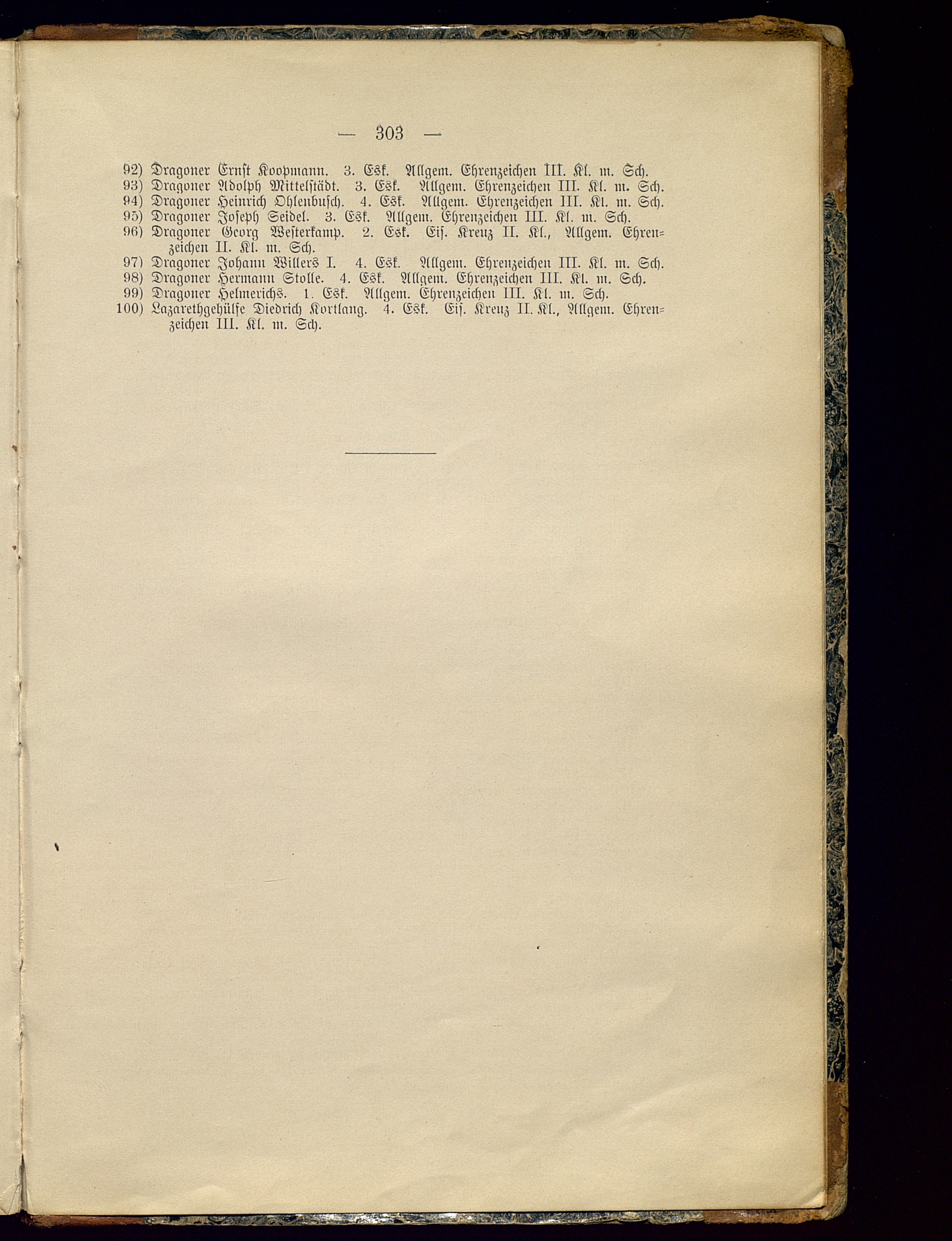 — 303 —

92) Dragoner Ernst Koopmann. 3. Esk. Allgem. Ehrenzeichen III. Kl. m. Sch.
93) Dragoner Adolph Mittelstädt. 3. Esk. Allgem. Ehrenzeichen III. Kl. m. Sch.
94) Dragoner Heinrich Ohlenbusch. 4. Esk. Allgem. Ehrenzeichen III. Kl. m. Sch.
95) Dragoner Joseph Seidel. 3. Esk. Allgem. Ehrenzeichen III. Kl. m. Sch.
96) Dragoner Georg Westerkamp. 2. Esk. Eis. Kreuz II. Kl., Allgem. Ehrenzeichen II. Kl. m. Sch.
97) Dragoner Johann Willers I. 4. Esk. Allgem. Ehrenzeichen III. Kl. m. Sch.
98) Dragoner Hermann Stolle. 4. Esk. Allgem. Ehrenzeichen III. Kl. m. Sch.
99) Dragoner Helmerichs. 1. Esk. Allgem. Ehrenzeichen III. Kl. m. Sch.
100) Lazarethgehülfe Diedrich Kortlang. 4. Esk. Eis. Kreuz II. Kl., Allgem. Ehrenzeichen III. Kl. m. Sch.